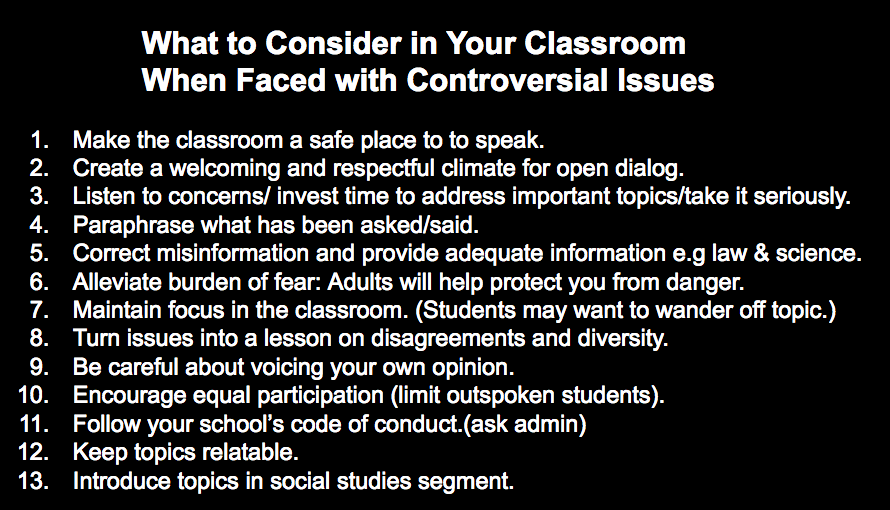 What to Consider in Your Classroom
When Faced with Controversial Issues

1. Make the classroom a safe place to to speak.
2. Create a welcoming and respectful climate for open dialog.
3. Listen to concerns/ invest time to address important topics/take it seriously.
4. Paraphrase what has been asked/said.
5. Correct misinformation and provide adequate information e.g law & science.
6. Alleviate burden of fear: Adults will help protect you from danger.
7. Maintain focus in the classroom. (Students may want to wander off topic.)
8. Turn issues into a lesson on disagreements and diversity.
9. Be careful about voicing your own opinion.
10. Encourage equal participation (limit outspoken students).
11. Follow your school's code of conduct.(ask admin)
12. Keep topics relatable.
13. Introduce topics in social studies segment.